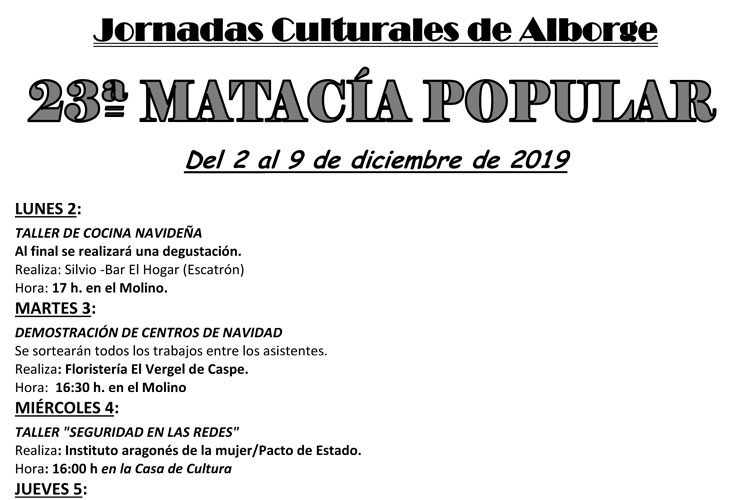 Jornadas Culturales de Alborge

23ª MATACÍA POPULAR

Del 2 al 9 de diciembre de 2019

LUNES 2:

TALLER DE COCINA NAVIDEÑA
Al final se realizará una degustación.
Realiza: Silvio -Bar El Hogar (Escatrón)
Hora: 17 h. en el Molino.

MARTES 3:

DEMOSTRACIÓN DE CENTROS DE NAVIDAD
Se sortearán todos los trabajos entre los asistentes.
Realiza: Floristería El Vergel de Caspe.
Hora: 16:30 h. en el Molino

MIÉRCOLES 4:

TALLER "SEGURIDAD EN LAS REDES"
Realiza: Instituto aragonés de la mujer/Pacto de Estado.
Hora: 16:00 h en la Casa de Cultura

JUEVES 5: